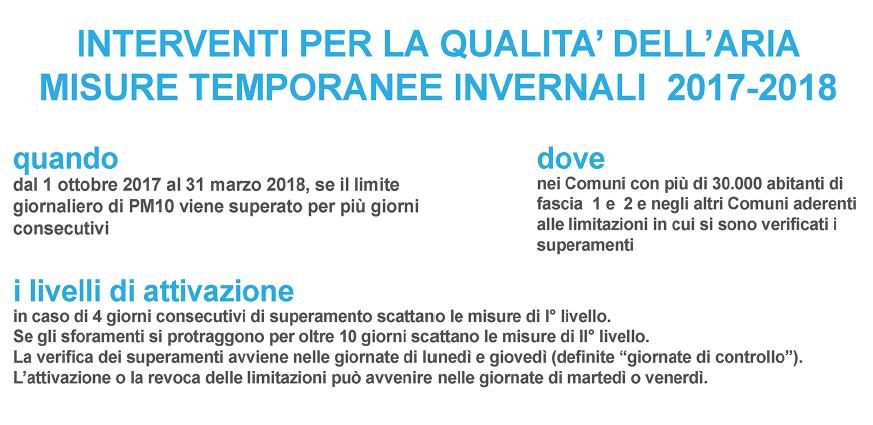 INTERVENTI PER LA QUALITA' DELL'ARIA
MISURE TEMPORANEE INVERNALI 2017-2018

quando
dal 1 ottobre 2017 al 31 marzo 2018, se il limite giornaliero di PM10 viene superato per più giorni consecutivi

dove
nei Comuni con più di 30.000 abitanti di fascia 1 e 2 e negli altri Comuni aderenti alle limitazioni in cui si sono verificati i superamenti

i livelli di attivazione
in caso di 4 giorni consecutivi di superamento scattano le misure di I° livello.
Se gli sforamenti si protraggono per oltre 10 giorni scattano le misure di II° livello.
La verifica dei superamenti avviene nelle giornate di lunedì e giovedì (definite "giornate di controllo").
L'attivazione o la revoca delle limitazioni può avvenire nelle giornate di martedì o venerdì.